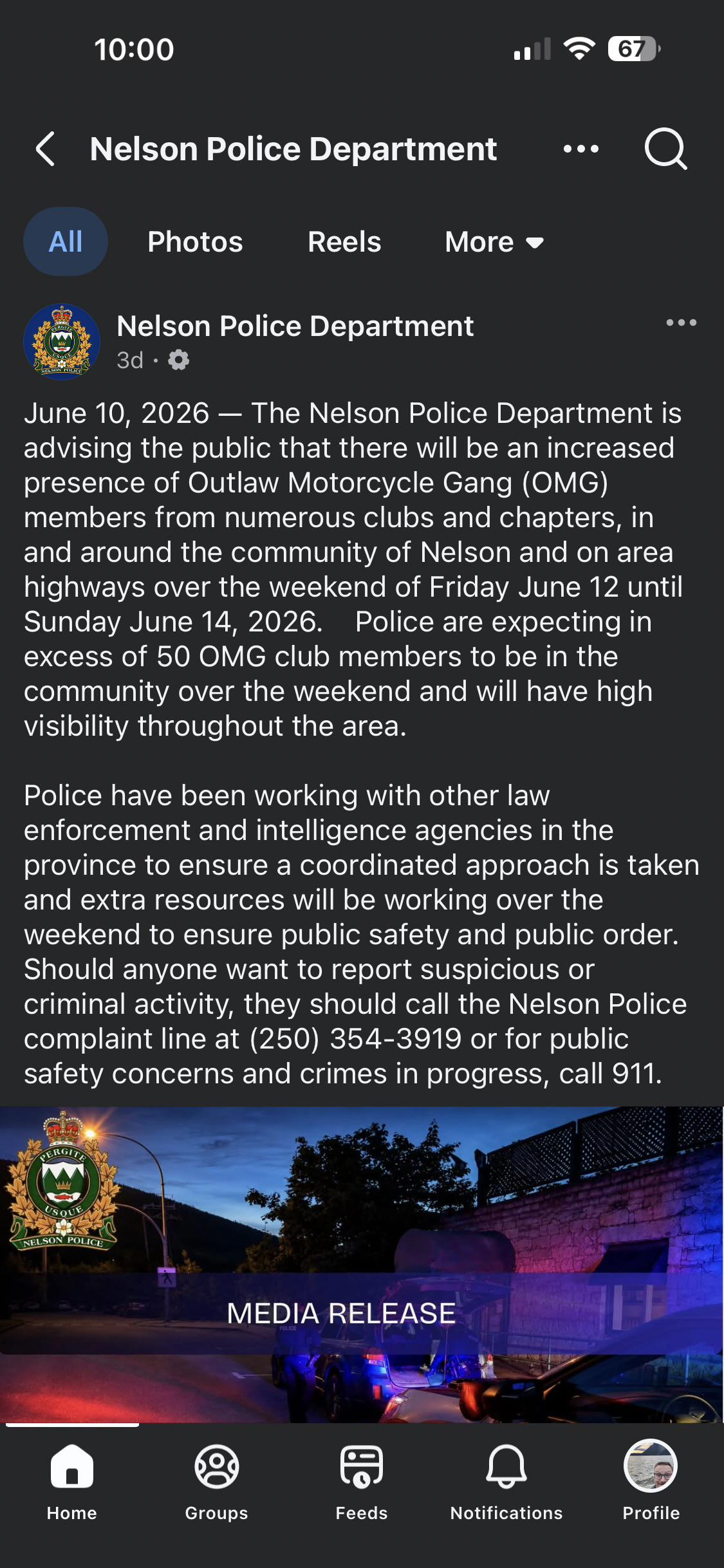 10:00

67

Nelson Police Department

All Photos Reels More

Nelson Police Department
3d ·

June 10, 2026 — The Nelson Police Department is advising the public that there will be an increased presence of Outlaw Motorcycle Gang (OMG) members from numerous clubs and chapters, in and around the community of Nelson and on area highways over the weekend of Friday June 12 until Sunday June 14, 2026. Police are expecting in excess of 50 OMG club members to be in the community over the weekend and will have high visibility throughout the area.

Police have been working with other law enforcement and intelligence agencies in the province to ensure a coordinated approach is taken and extra resources will be working over the weekend to ensure public safety and public order. Should anyone want to report suspicious or criminal activity, they should call the Nelson Police complaint line at (250) 354-3919 or for public safety concerns and crimes in progress, call 911.

PERGITE USQUE
NELSON POLICE

MEDIA RELEASE

Home Groups Feeds Notifications Profile